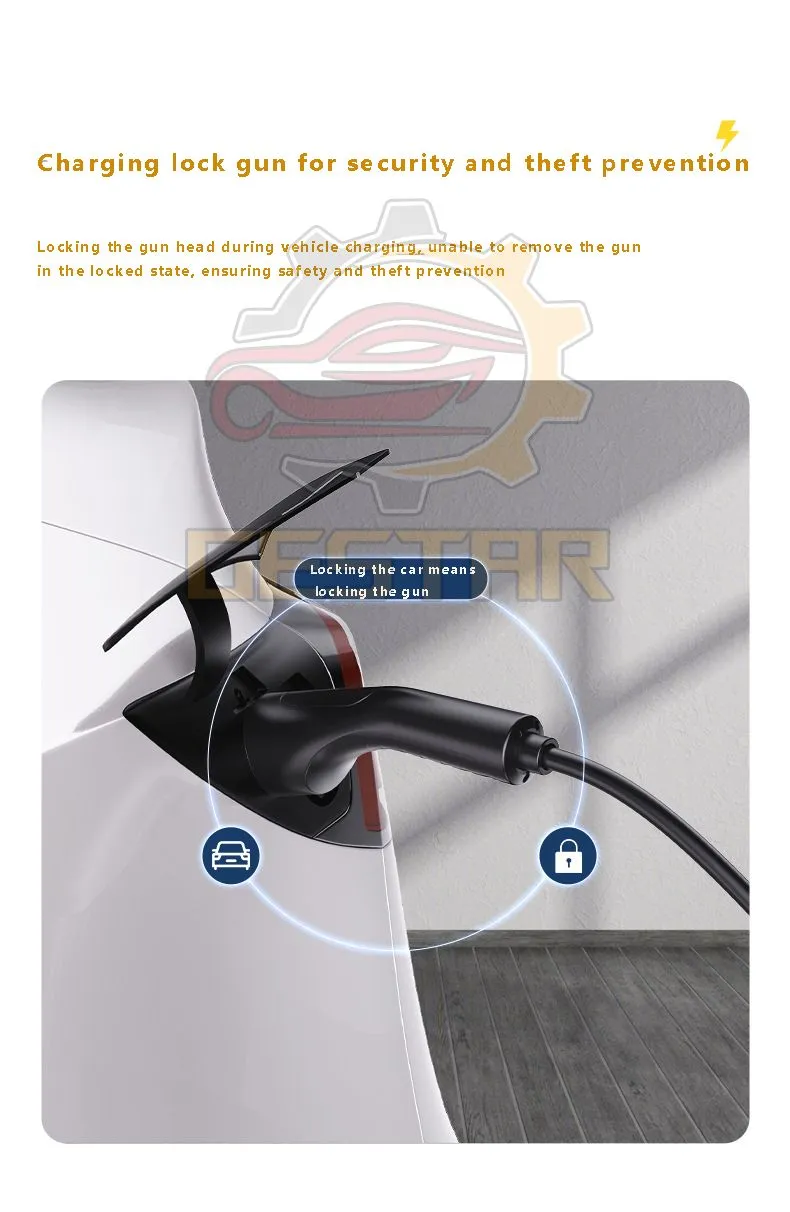 Charging lock gun for security and theft prevention

Locking the gun head during vehicle charging, unable to remove the gun in the locked state, ensuring safety and theft prevention

Locking the car means locking the gun

DESTAR